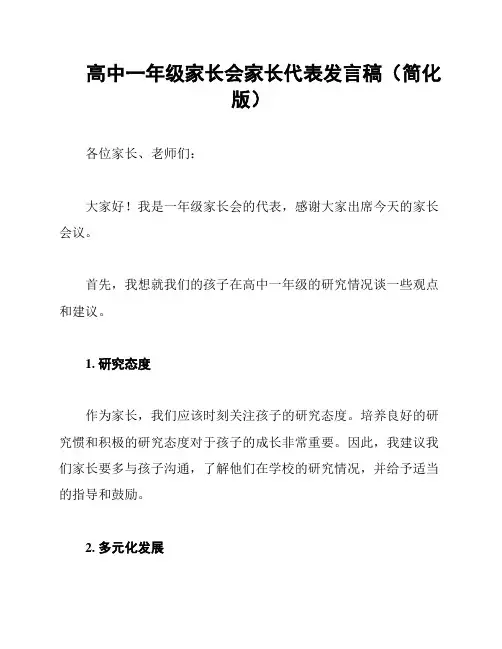 高中一年级家长会家长代表发言稿（简化版）

各位家长、老师们：

大家好！我是一年级家长会的代表，感谢大家出席今天的家长会议。

首先，我想就我们的孩子在高中一年级的研究情况谈一些观点和建议。

1. 研究态度

作为家长，我们应该时刻关注孩子的研究态度。培养良好的研究惯和积极的研究态度对于孩子的成长非常重要。因此，我建议我们家长要多与孩子沟通，了解他们在学校的研究情况，并给予适当的指导和鼓励。

2. 多元化发展